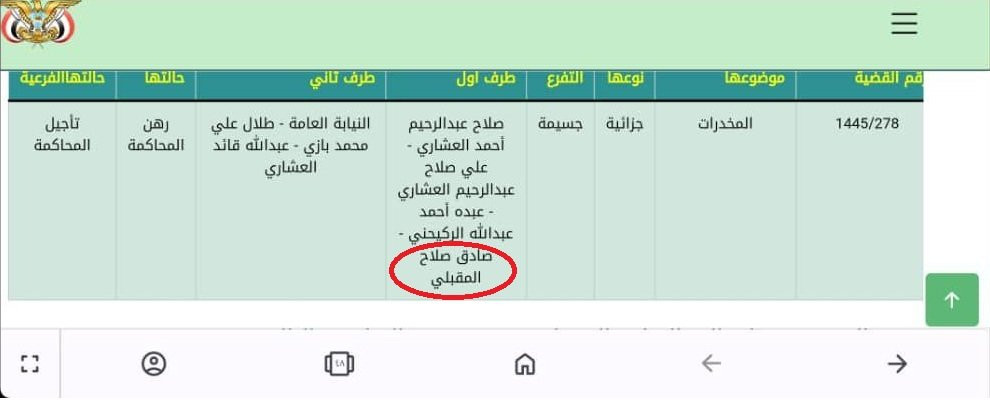 | قم القضية | موضوعها | نوعها | التفرع | طرف اول | طرف ثاني | حالتها | حالتهاالفرعية |
|---|---|---|---|---|---|---|---|
| 1445/278 | المخدرات | جزائية | جسيمة | صلاح عبدالرحيم أحمد العشاري - علي صلاح عبدالرحيم العشاري - عبده أحمد عبدالله الركيحني - صادق صلاح المقبلي | النيابة العامة - طلال علي محمد بازي - عبدالله قائد العشاري | رهن المحاكمة | تأجيل المحاكمة |